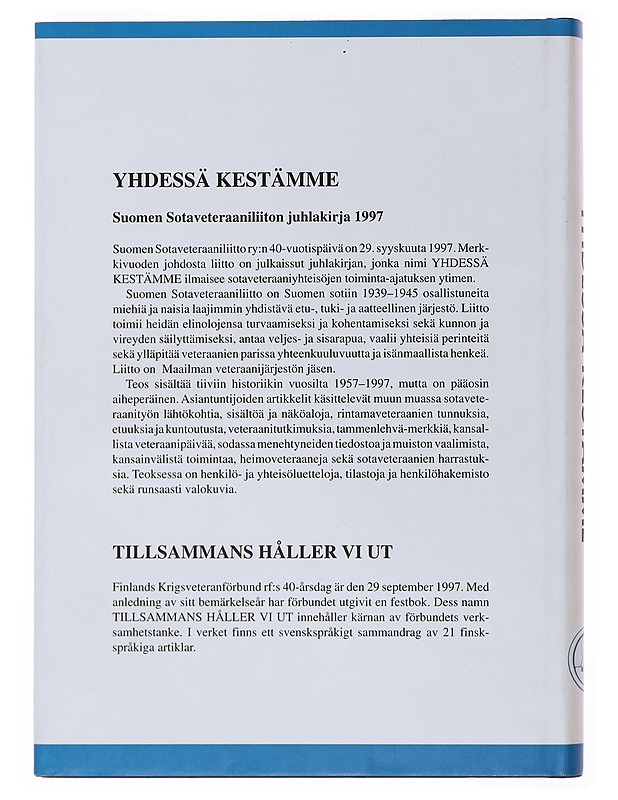 YHDESSÄ KESTÄMME

Suomen Sotaveteraaniliiton juhlakirja 1997

Suomen Sotaveteraaniliitto ry:n 40-vuotispäivä on 29. syyskuuta 1997. Merkkivuoden johdosta liitto on julkaissut juhlakirjan, jonka nimi YHDESSÄ KESTÄMME ilmaisee sotaveteraaniyhteisöjen toiminta-ajatuksen ytimen.

Suomen Sotaveteraaniliitto on Suomen sotiin 1939–1945 osallistuneita miehiä ja naisia laajimmin yhdistävä etu-, tuki- ja aatteellinen järjestö. Liitto toimii heidän elinolojensa turvaamiseksi ja kohentamiseksi sekä kunnon ja vireyden säilyttämiseksi, antaa veljes- ja sisarapua, vaalii yhteisiä perinteitä sekä ylläpitää veteraanien parissa yhteenkuuluvuutta ja isänmaallista henkeä. Liitto on Maailman veteraanijärjestön jäsen.

Teos sisältää tiiviin historiikin vuosilta 1957–1997, mutta on pääosin aiheperäinen. Asiantuntijoiden artikkelit käsittelevät muun muassa sotaveteraanityön lähtökohtia, sisältöä ja näköaloja, rintamaveteraanien tunnuksia, etuuksia ja kuntoutusta, veteraanitutkimuksia, tammenlehvä-merkkiä, kansallista veteraanipäivää, sodassa menehtyneiden tiedostoa ja muiston vaalimista, kansainvälistä toimintaa, heimoveteraaneja sekä sotaveteraanien harrastuksia. Teoksessa on henkilö- ja yhteisöluetteloja, tilastoja ja henkilöhakemisto sekä runsaasti valokuvia.

TILLSAMMANS HÅLLER VI UT

Finlands Krigsveteranförbund rf:s 40-årsdag är den 29 september 1997. Med anledning av sitt bemärkelseår har förbundet utgivit en festbok. Dess namn TILLSAMMANS HÅLLER VI UT innehåller kärnan av förbundets verksamhetstanke. I verket finns ett svenskspråkigt sammandrag av 21 finskspråkiga artiklar.